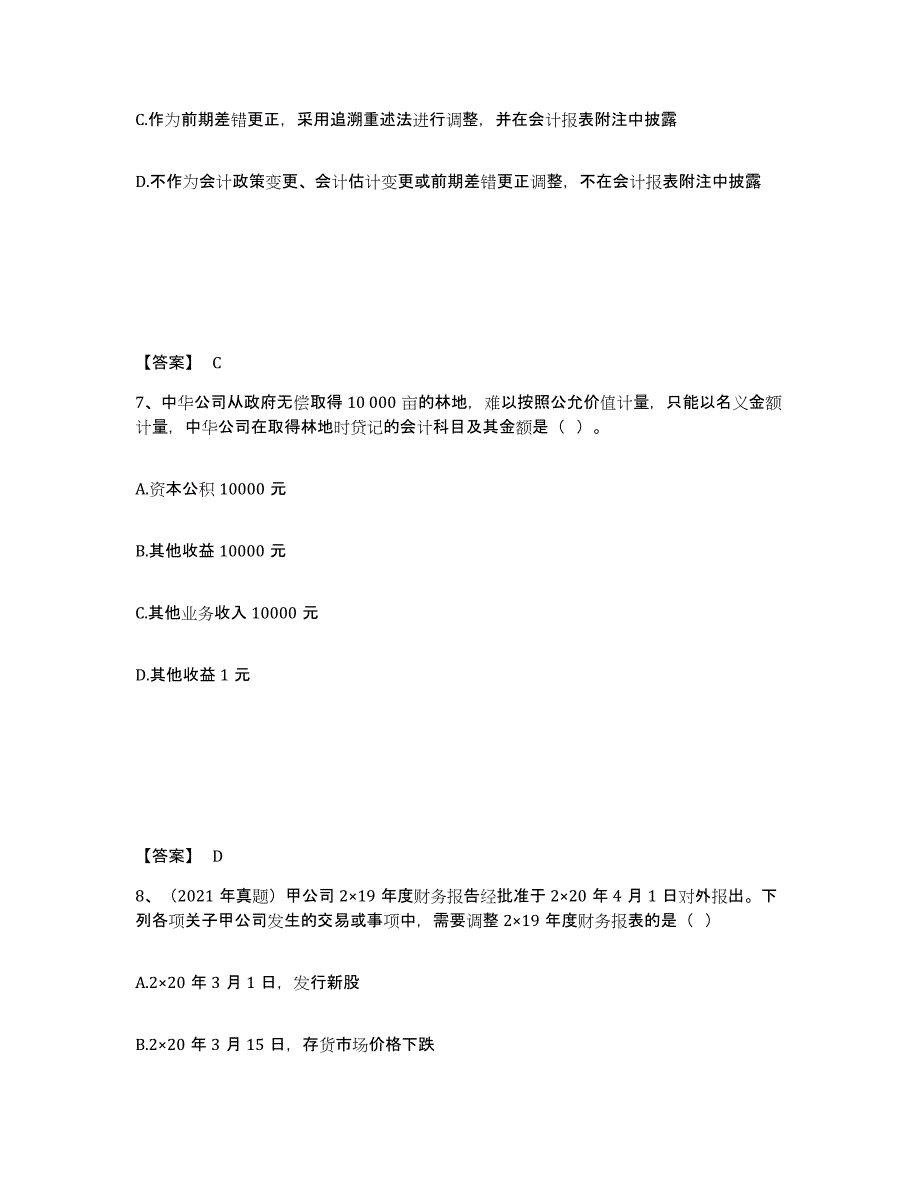 C.作为前期差错更正，采用追溯重述法进行调整，并在会计报表附注中披露

D.不作为会计政策变更、会计估计变更或前期差错更正调整，不在会计报表附注中披露

【答案】 C

7、中华公司从政府无偿取得 10 000 亩的林地，难以按照公允价值计量，只能以名义金额计量，中华公司在取得林地时贷记的会计科目及其金额是（ ）。

A.资本公积 10000 元

B.其他收益 10000 元

C.其他业务收入 10000 元

D.其他收益 1 元

【答案】 D

8、（2021 年真题）甲公司 2×19 年度财务报告经批准于 2×20 年 4 月 1 日对外报出。下列各项关于甲公司发生的交易或事项中，需要调整 2×19 年度财务报表的是（ ）

A.2×20 年 3 月 1 日，发行新股

B.2×20 年 3 月 15 日，存货市场价格下跌